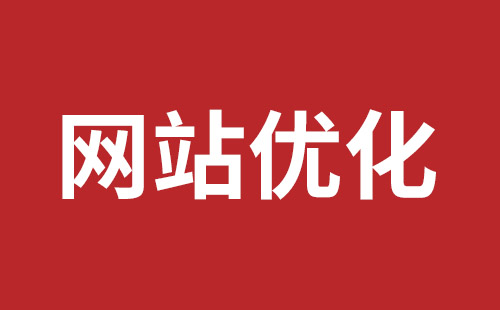 网站优化